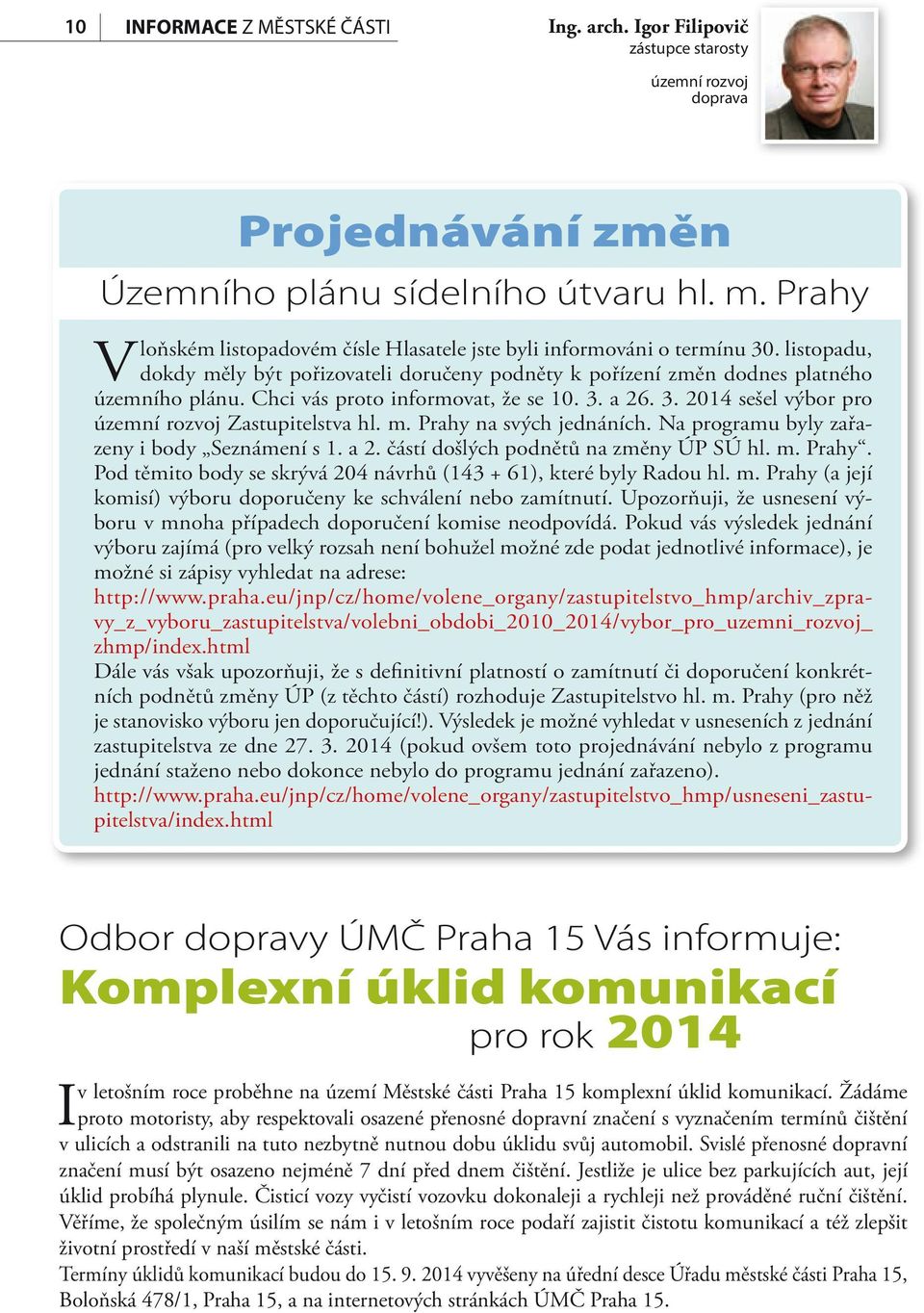 10 INFORMACE Z MĚSTSKÉ ČÁSTI

Ing. arch. Igor Filipovič
zástupce starosty
územní rozvoj
doprava

Projednávání změn
Územního plánu sídelního útvaru hl. m. Prahy

V loňském listopadovém čísle Hlasatele jste byli informováni o termínu 30. listopadu, dokdy měly být pořizovateli doručeny podněty k pořízení změn dodnes platného územního plánu. Chci vás proto informovat, že se 10. 3. a 26. 3. 2014 sešel výbor pro územní rozvoj Zastupitelstva hl. m. Prahy na svých jednáních. Na programu byly zařazeny i body „Seznámení s 1. a 2. částí došlých podnětů na změny ÚP SÚ hl. m. Prahy“. Pod těmito body se skrývá 204 návrhů (143 + 61), které byly Radou hl. m. Prahy (a její komisí) výboru doporučeny ke schválení nebo zamítnutí. Upozorňuji, že usnesení výboru v mnoha případech doporučení komise neodpovídá. Pokud vás výsledek jednání výboru zajímá (pro velký rozsah není bohužel možné zde podat jednotlivé informace), je možné si zápisy vyhledat na adrese:
http://www.praha.eu/jnp/cz/home/volene_organy/zastupitelstvo_hmp/archiv_zpravy_z_vyboru_zastupitelstva/volebni_obdobi_2010_2014/vybor_pro_uzemni_rozvoj_zhmp/index.html
Dále vás však upozorňuji, že s definitivní platností o zamítnutí či doporučení konkrétních podnětů změny ÚP (z těchto částí) rozhoduje Zastupitelstvo hl. m. Prahy (pro něž je stanovisko výboru jen doporučující!). Výsledek je možné vyhledat v usneseních z jednání zastupitelstva ze dne 27. 3. 2014 (pokud ovšem toto projednávání nebylo z programu jednání staženo nebo dokonce nebylo do programu jednání zařazeno).
http://www.praha.eu/jnp/cz/home/volene_organy/zastupitelstvo_hmp/usneseni_zastupitelstva/index.html

Odbor dopravy ÚMČ Praha 15 Vás informuje:
Komplexní úklid komunikací
pro rok 2014

I v letošním roce proběhne na území Městské části Praha 15 komplexní úklid komunikací. Žádáme proto motoristy, aby respektovali osazené přenosné dopravní značení s vyznačením termínů čištění v ulicích a odstranili na tuto nezbytně nutnou dobu úklidu svůj automobil. Svislé přenosné dopravní značení musí být osazeno nejméně 7 dní před dnem čištění. Jestliže je ulice bez parkujících aut, její úklid probíhá plynule. Čisticí vozy vyčistí vozovku dokonaleji a rychleji než prováděné ruční čištění. Věříme, že společným úsilím se nám i v letošním roce podaří zajistit čistotu komunikací a též zlepšit životní prostředí v naší městské části.
Termíny úklidů komunikací budou do 15. 9. 2014 vyvěšeny na úřední desce Úřadu městské části Praha 15, Boloňská 478/1, Praha 15, a na internetových stránkách ÚMČ Praha 15.